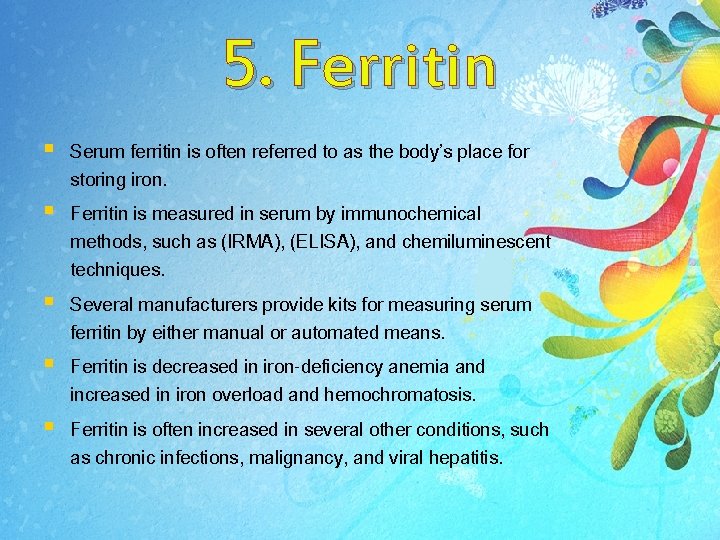 5. Ferritin

• Serum ferritin is often referred to as the body's place for storing iron.

• Ferritin is measured in serum by immunochemical methods, such as (IRMA), (ELISA), and chemiluminescent techniques.

• Several manufacturers provide kits for measuring serum ferritin by either manual or automated means.

• Ferritin is decreased in iron-deficiency anemia and increased in iron overload and hemochromatosis.

• Ferritin is often increased in several other conditions, such as chronic infections, malignancy, and viral hepatitis.